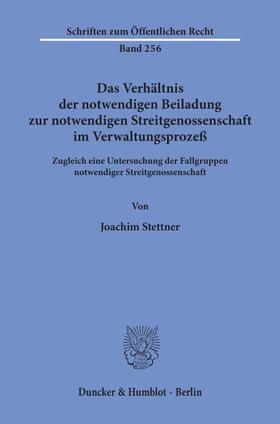 Schriften zum Öffentlichen Recht
Band 256

Das Verhältnis der notwendigen Beiladung zur notwendigen Streitgenossenschaft im Verwaltungsprozeß

Zugleich eine Untersuchung der Fallgruppen notwendiger Streitgenossenschaft

Von

Joachim Stettner

Duncker & Humblot · Berlin